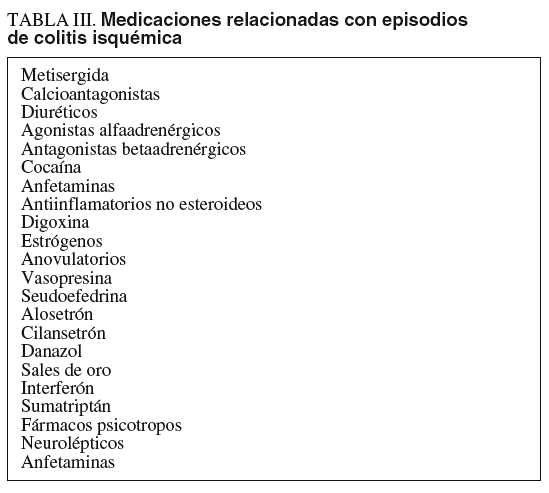 TABLA III. Medicaciones relacionadas con episodios de colitis isquémica

Metisergida
Calcioantagonistas
Diuréticos
Agonistas alfaadrenérgicos
Antagonistas betaadrenérgicos
Cocaína
Anfetaminas
Antiinflamatorios no esteroideos
Digoxina
Estrógenos
Anovulatorios
Vasopresina
Seudoefedrina
Alosetrón
Cilansetrón
Danazol
Sales de oro
Interferón
Sumatriptán
Fármacos psicotropos
Neurolépticos
Anfetaminas